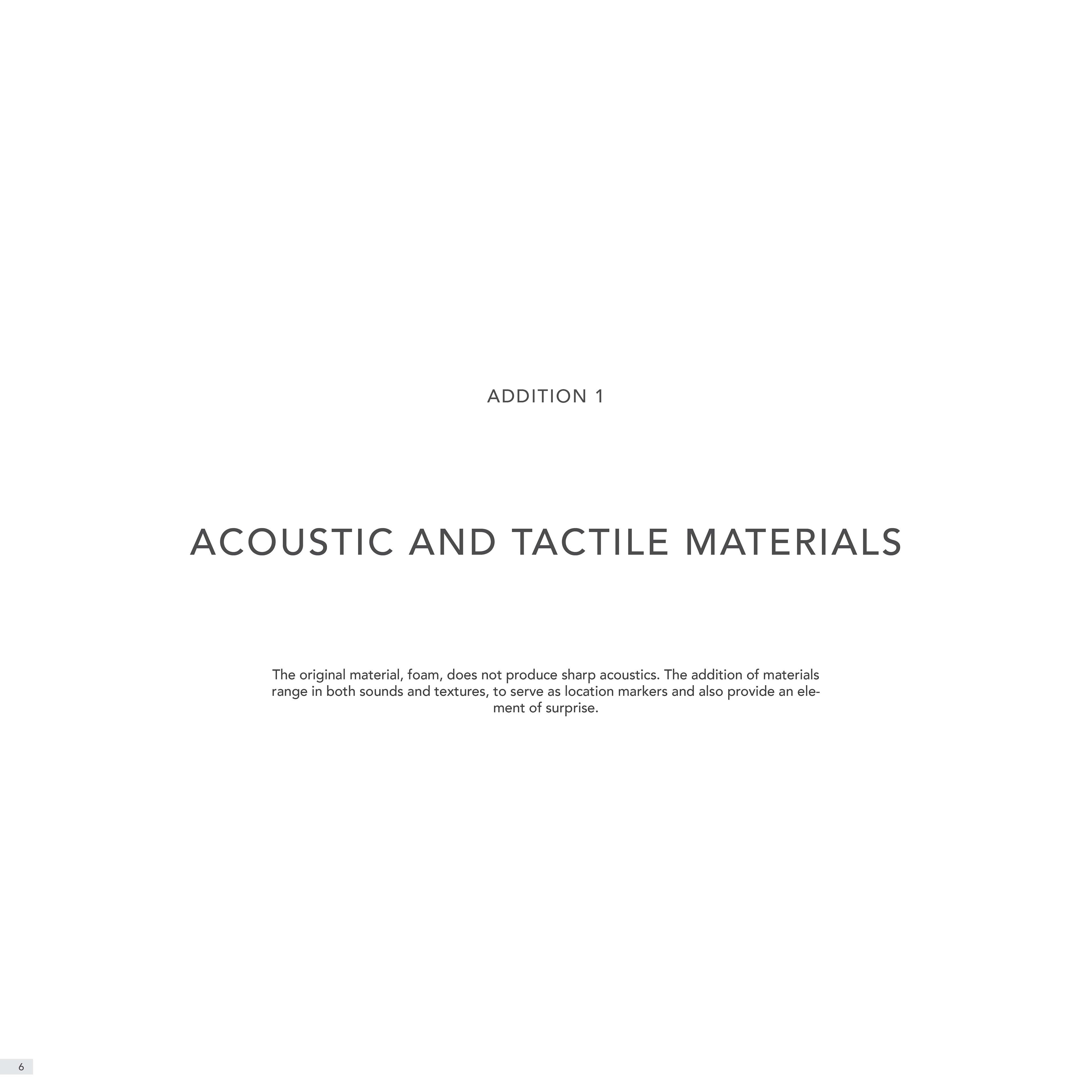 ADDITION 1

ACOUSTIC AND TACTILE MATERIALS

The original material, foam, does not produce sharp acoustics. The addition of materials range in both sounds and textures, to serve as location markers and also provide an element of surprise.

6